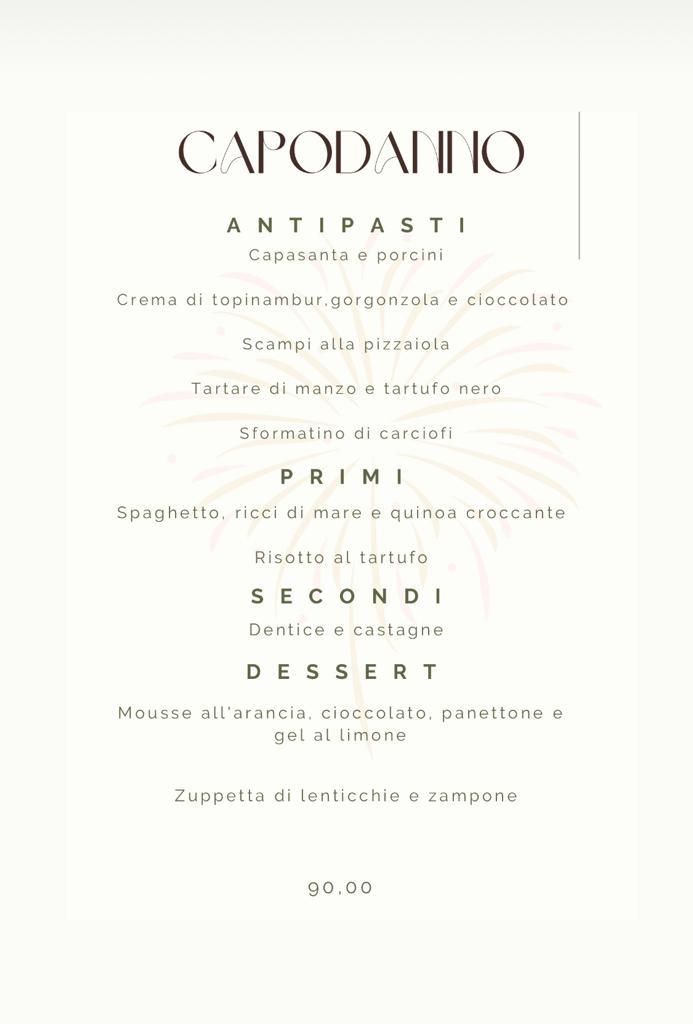 CAPODANNO

ANTIPASTI
Capasanta e porcini

Crema di topinambur,gorgonzola e cioccolato

Scampi alla pizzaiola

Tartare di manzo e tartufo nero

Sformatino di carciofi

PRIMI
Spaghetto, ricci di mare e quinoa croccante

Risotto al tartufo

SECONDI
Dentice e castagne

DESSERT
Mousse all'arancia, cioccolato, panettone e gel al limone

Zuppetta di lenticchie e zampone

90,00